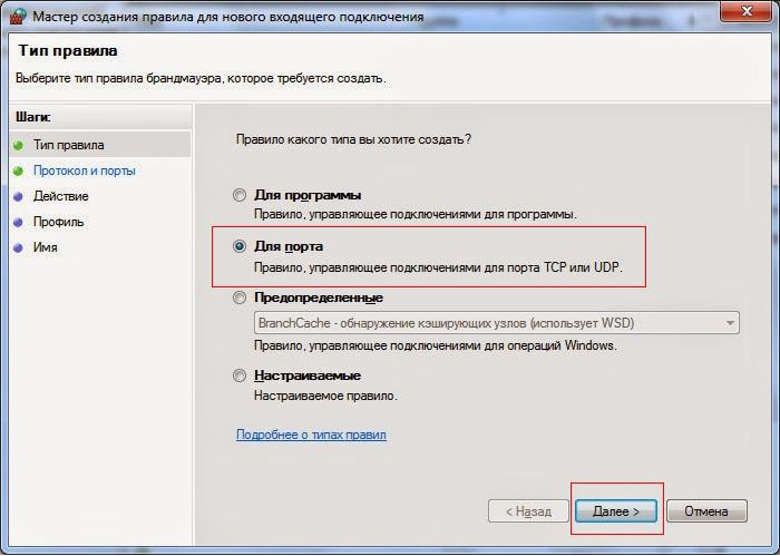 Мастер создания правила для нового входящего подключения

Тип правила

Выберите тип правила брандмауэра, которое требуется создать.

Шаги:
Тип правила
Протокол и порты
Действие
Профиль
Имя

Правило какого типа вы хотите создать?

Для программы
Правило, управляющее подключениями для программы.

Для порта
Правило, управляющее подключениями для порта TCP или UDP.

Предопределенные
BranchCache - обнаружение кэширующих узлов (использует WSD)
Правило, управляющее подключениями для операций Windows.

Настраиваемые
Настраиваемое правило.

Подробнее о типах правил

< Назад
Далее >
Отмена